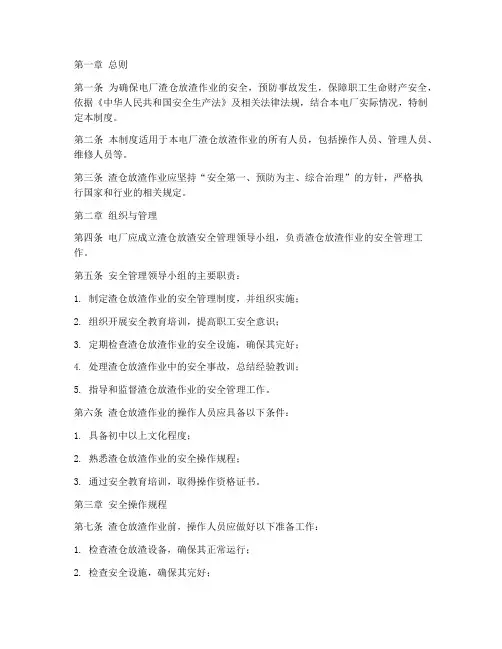 第一章 总则

第一条 为确保电厂渣仓放渣作业的安全，预防事故发生，保障职工生命财产安全，依据《中华人民共和国安全生产法》及相关法律法规，结合本电厂实际情况，特制定本制度。

第二条 本制度适用于本电厂渣仓放渣作业的所有人员，包括操作人员、管理人员、维修人员等。

第三条 渣仓放渣作业应坚持“安全第一、预防为主、综合治理”的方针，严格执行国家和行业的相关规定。

第二章 组织与管理

第四条 电厂应成立渣仓放渣安全管理领导小组，负责渣仓放渣作业的安全管理工作。

第五条 安全管理领导小组的主要职责：

1. 制定渣仓放渣作业的安全管理制度，并组织实施；

2. 组织开展安全教育培训，提高职工安全意识；

3. 定期检查渣仓放渣作业的安全设施，确保其完好；

4. 处理渣仓放渣作业中的安全事故，总结经验教训；

5. 指导和监督渣仓放渣作业的安全管理工作。

第六条 渣仓放渣作业的操作人员应具备以下条件：

1. 具备初中以上文化程度；

2. 熟悉渣仓放渣作业的安全操作规程；

3. 通过安全教育培训，取得操作资格证书。

第三章 安全操作规程

第七条 渣仓放渣作业前，操作人员应做好以下准备工作：

1. 检查渣仓放渣设备，确保其正常运行；

2. 检查安全设施，确保其完好；